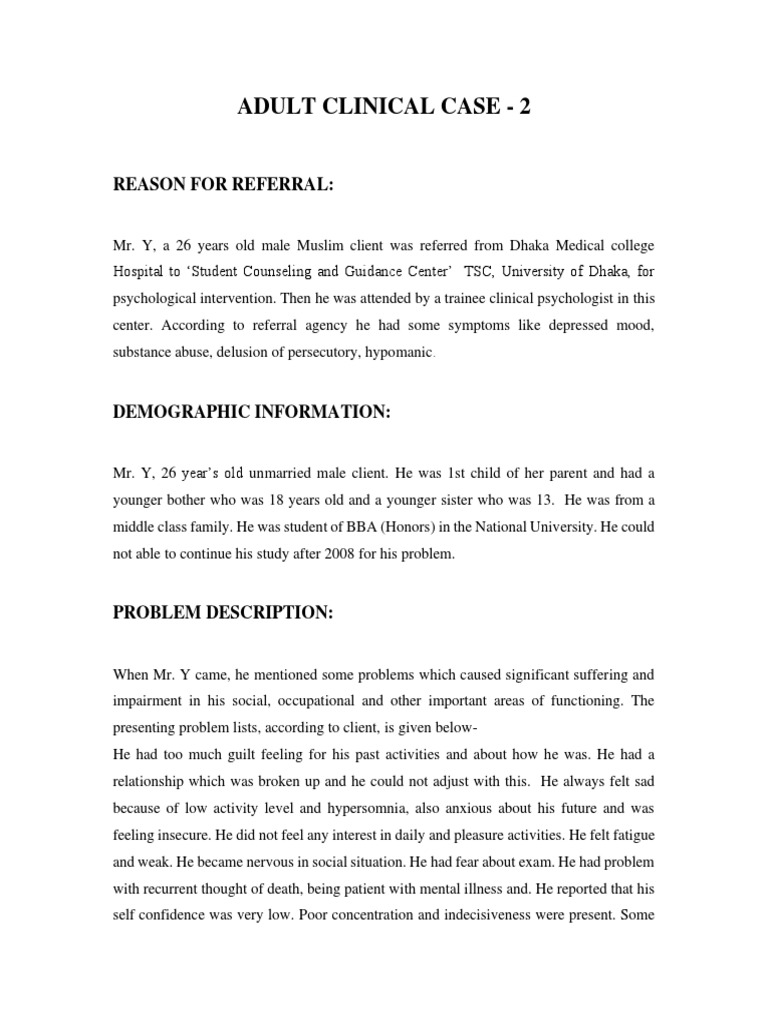 ADULT CLINICAL CASE - 2

REASON FOR REFERRAL:

Mr. Y, a 26 years old male Muslim client was referred from Dhaka Medical college Hospital to 'Student Counseling and Guidance Center' TSC, University of Dhaka, for psychological intervention. Then he was attended by a trainee clinical psychologist in this center. According to referral agency he had some symptoms like depressed mood, substance abuse, delusion of persecutory, hypomanic.

DEMOGRAPHIC INFORMATION:

Mr. Y, 26 year's old unmarried male client. He was 1st child of her parent and had a younger bother who was 18 years old and a younger sister who was 13. He was from a middle class family. He was student of BBA (Honors) in the National University. He could not able to continue his study after 2008 for his problem.

PROBLEM DESCRIPTION:

When Mr. Y came, he mentioned some problems which caused significant suffering and impairment in his social, occupational and other important areas of functioning. The presenting problem lists, according to client, is given below-
He had too much guilt feeling for his past activities and about how he was. He had a relationship which was broken up and he could not adjust with this. He always felt sad because of low activity level and hypersomnia, also anxious about his future and was feeling insecure. He did not feel any interest in daily and pleasure activities. He felt fatigue and weak. He became nervous in social situation. He had fear about exam. He had problem with recurrent thought of death, being patient with mental illness and. He reported that his self confidence was very low. Poor concentration and indecisiveness were present. Some